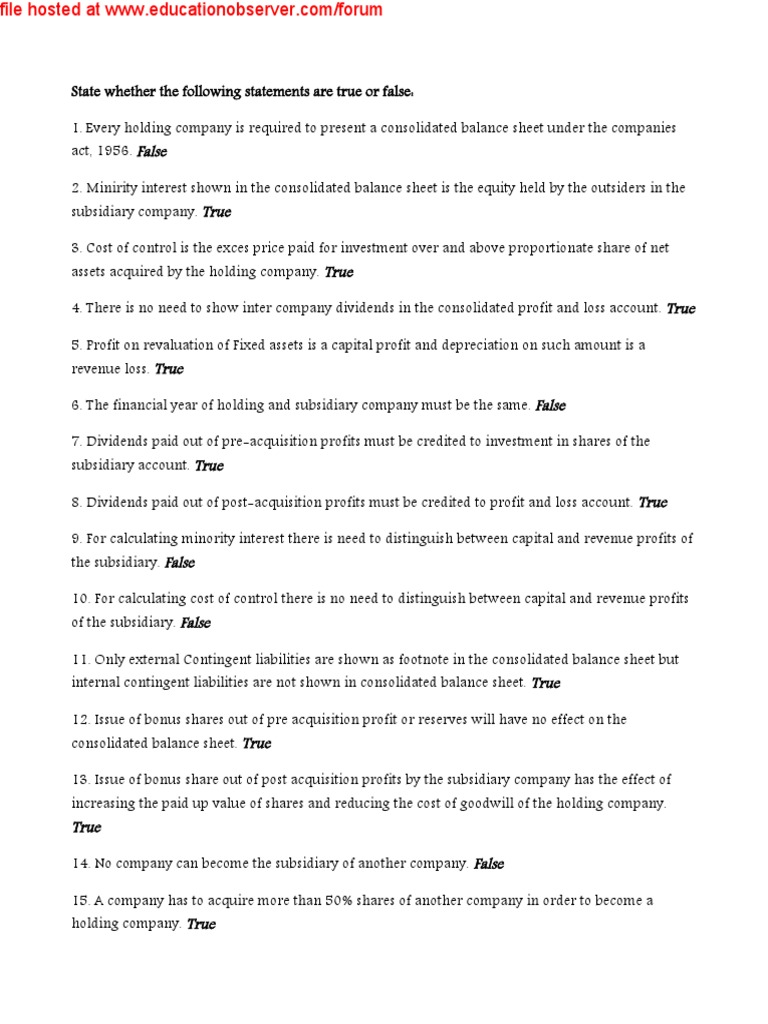 file hosted at www.educationobserver.com/forum

State whether the following statements are true or false:

1. Every holding company is required to present a consolidated balance sheet under the companies act, 1956. False

2. Minirity interest shown in the consolidated balance sheet is the equity held by the outsiders in the subsidiary company. True

3. Cost of control is the exces price paid for investment over and above proportionate share of net assets acquired by the holding company. True

4. There is no need to show inter company dividends in the consolidated profit and loss account. True

5. Profit on revaluation of Fixed assets is a capital profit and depreciation on such amount is a revenue loss. True

6. The financial year of holding and subsidiary company must be the same. False

7. Dividends paid out of pre-acquisition profits must be credited to investment in shares of the subsidiary account. True

8. Dividends paid out of post-acquisition profits must be credited to profit and loss account. True

9. For calculating minority interest there is need to distinguish between capital and revenue profits of the subsidiary. False

10. For calculating cost of control there is no need to distinguish between capital and revenue profits of the subsidiary. False

11. Only external Contingent liabilities are shown as footnote in the consolidated balance sheet but internal contingent liabilities are not shown in consolidated balance sheet. True

12. Issue of bonus shares out of pre acquisition profit or reserves will have no effect on the consolidated balance sheet. True

13. Issue of bonus share out of post acquisition profits by the subsidiary company has the effect of increasing the paid up value of shares and reducing the cost of goodwill of the holding company. True

14. No company can become the subsidiary of another company. False

15. A company has to acquire more than 50% shares of another company in order to become a holding company. True